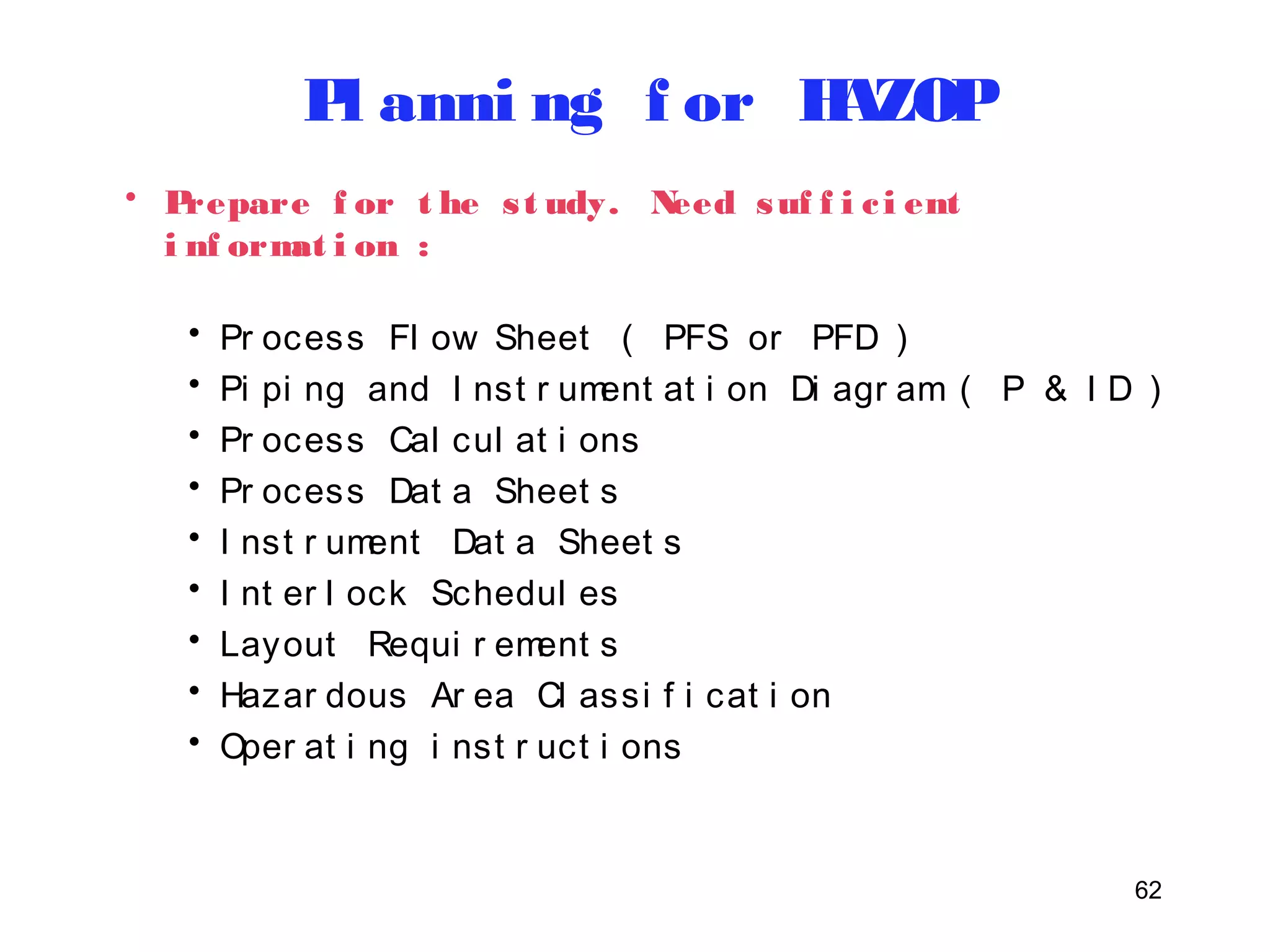 Planning for HAZOP

• Prepare for the study. Need sufficient information :

• Process Flow Sheet ( PFS or PFD )
• Piping and Instrumentation Diagram ( P & ID )
• Process Calculations
• Process Data Sheets
• Instrument Data Sheets
• Interlock Schedules
• Layout Requirements
• Hazardous Area Classification
• Operating instructions

62